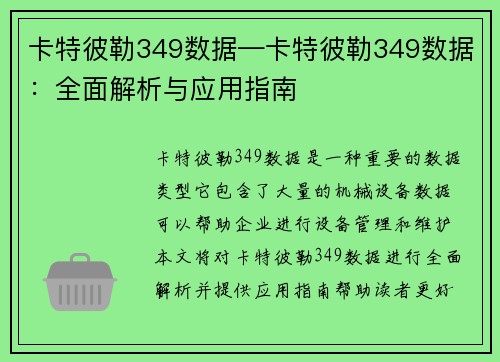 卡特彼勒349数据—卡特彼勒349数据：全面解析与应用指南

卡特彼勒349数据是一种重要的数据类型它包含了大量的机械设备数据可以帮助企业进行设备管理和维护本文将对卡特彼勒349数据进行全面解析并提供应用指南帮助读者更好